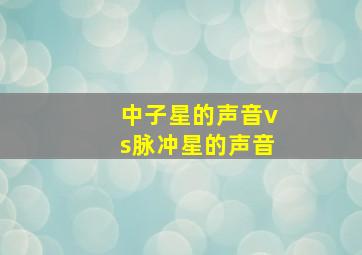 中子星的声音vs脉冲星的声音